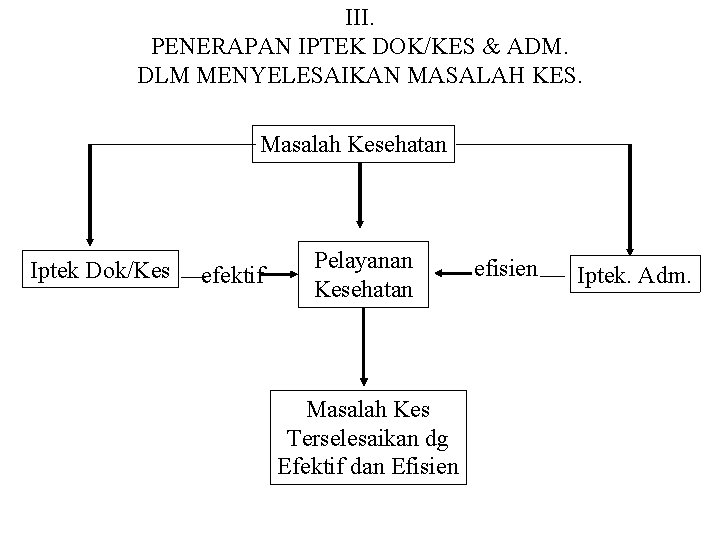 III.
PENERAPAN IPTEK DOK/KES & ADM.
DLM MENYELESAIKAN MASALAH KES.

Masalah Kesehatan

Iptek Dok/Kes

efektif

Pelayanan Kesehatan

efisien

Iptek. Adm.

Masalah Kes Terselesaikan dg Efektif dan Efisien